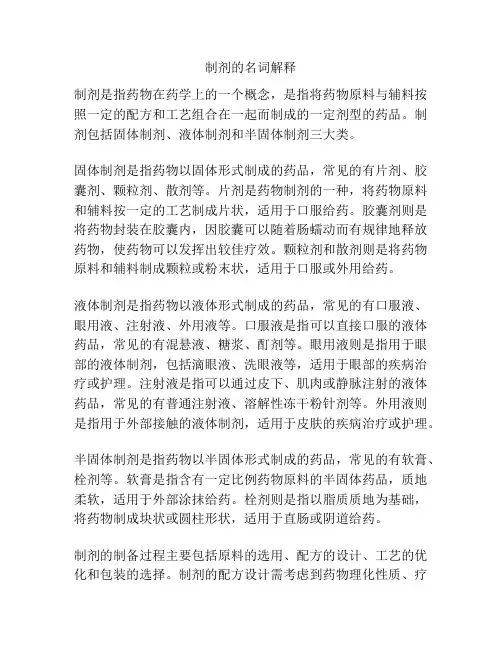 制剂的名词解释

制剂是指药物在药学上的一个概念，是指将药物原料与辅料按照一定的配方和工艺组合在一起而制成的一定剂型的药品。制剂包括固体制剂、液体制剂和半固体制剂三大类。

固体制剂是指药物以固体形式制成的药品，常见的有片剂、胶囊剂、颗粒剂、散剂等。片剂是药物制剂的一种，将药物原料和辅料按一定的工艺制成片状，适用于口服给药。胶囊剂则是将药物封装在胶囊内，因胶囊可以随着肠蠕动而有规律地释放药物，使药物可以发挥出较佳疗效。颗粒剂和散剂则是将药物原料和辅料制成颗粒或粉末状，适用于口服或外用给药。

液体制剂是指药物以液体形式制成的药品，常见的有口服液、眼用液、注射液、外用液等。口服液是指可以直接口服的液体药品，常见的有混悬液、糖浆、酊剂等。眼用液则是指用于眼部的液体制剂，包括滴眼液、洗眼液等，适用于眼部的疾病治疗或护理。注射液是指可以通过皮下、肌肉或静脉注射的液体药品，常见的有普通注射液、溶解性冻干粉针剂等。外用液则是指用于外部接触的液体制剂，适用于皮肤的疾病治疗或护理。

半固体制剂是指药物以半固体形式制成的药品，常见的有软膏、栓剂等。软膏是指含有一定比例药物原料的半固体药品，质地柔软，适用于外部涂抹给药。栓剂则是指以脂质质地为基础，将药物制成块状或圆柱形状，适用于直肠或阴道给药。

制剂的制备过程主要包括原料的选用、配方的设计、工艺的优化和包装的选择。制剂的配方设计需考虑到药物理化性质、疗